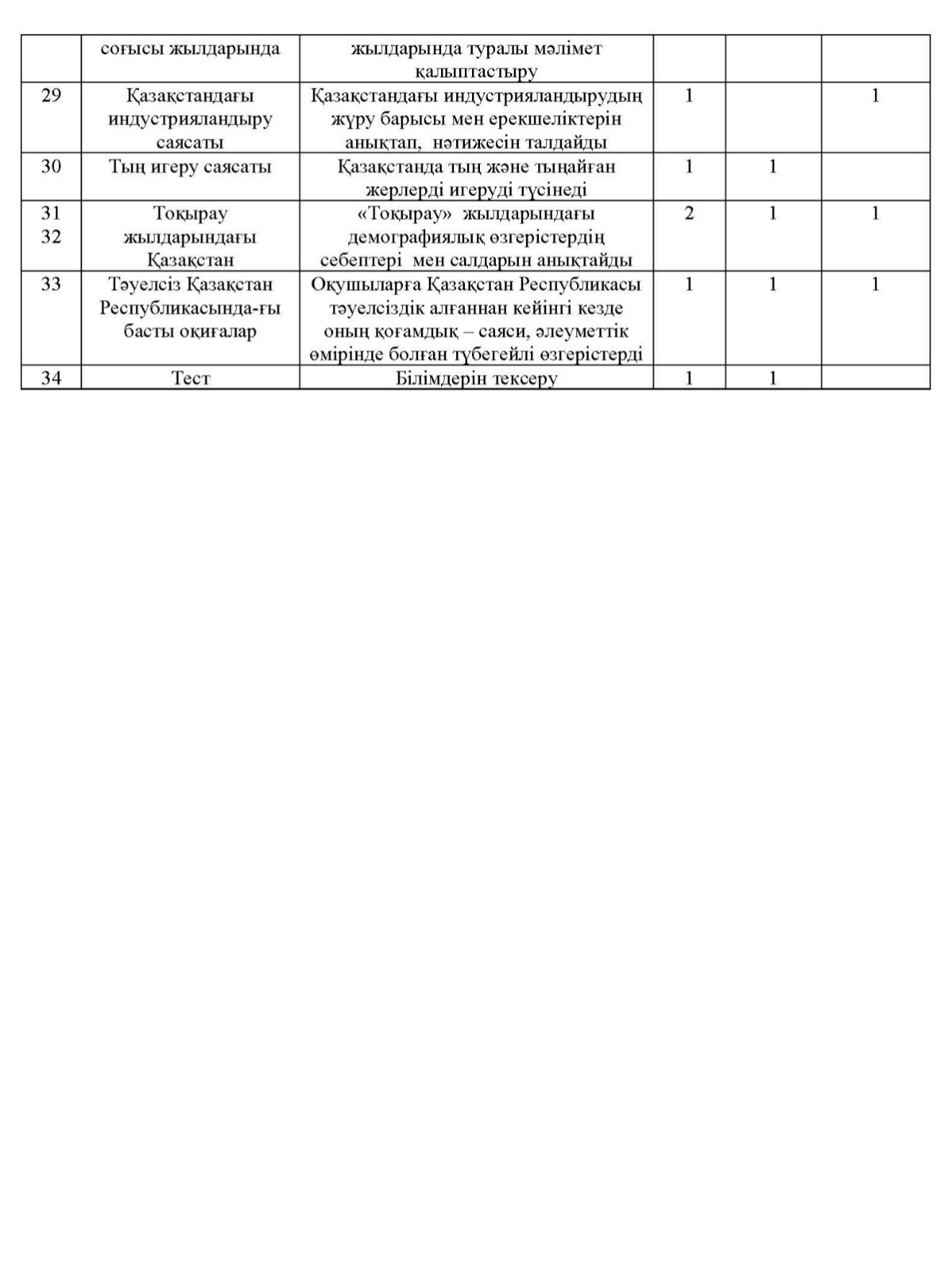 |  | соғысы жылдарында | жылдарында туралы мәлімет қалыптастыру |  |  |  |
|---|---|---|---|---|---|
| 29 | Қазақстандағы индустрияландыру саясаты | Қазақстандағы индустрияландырудың жүру барысы мен ерекшеліктерін анықтап, нәтижесін талдайды | 1 |  | 1 |
| 30 | Тың игеру саясаты | Қазақстанда тың және тыңайған жерлерді игеруді түсінеді | 1 | 1 |  |
| 31 32 | Тоқырау жылдарындағы Қазақстан | «Тоқырау» жылдарындағы демографиялық өзгерістердің себептері мен салдарын анықтайды | 2 | 1 | 1 |
| 33 | Тәуелсіз Қазақстан Республикасында-ғы басты оқиғалар | Оқушыларға Қазақстан Республикасы тәуелсіздік алғаннан кейінгі кезде оның қоғамдық – саяси, әлеуметтік өмірінде болған түбегейлі өзгерістерді | 1 | 1 | 1 |
| 34 | Тест | Білімдерін тексеру | 1 | 1 |  |